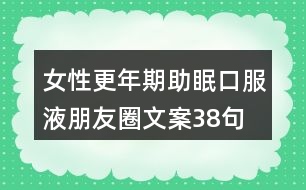 女性更年期助眠口服液朋友圈文案38句